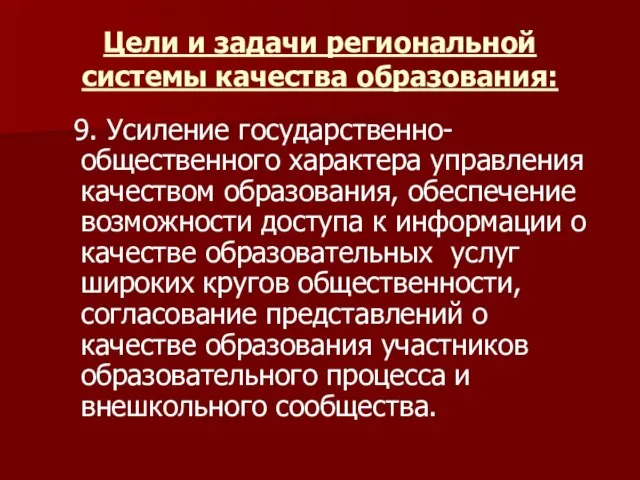 Цели и задачи региональной системы качества образования:

9. Усиление государственно-общественного характера управления качеством образования, обеспечение возможности доступа к информации о качестве образовательных услуг широких кругов общественности, согласование представлений о качестве образования участников образовательного процесса и внешкольного сообщества.